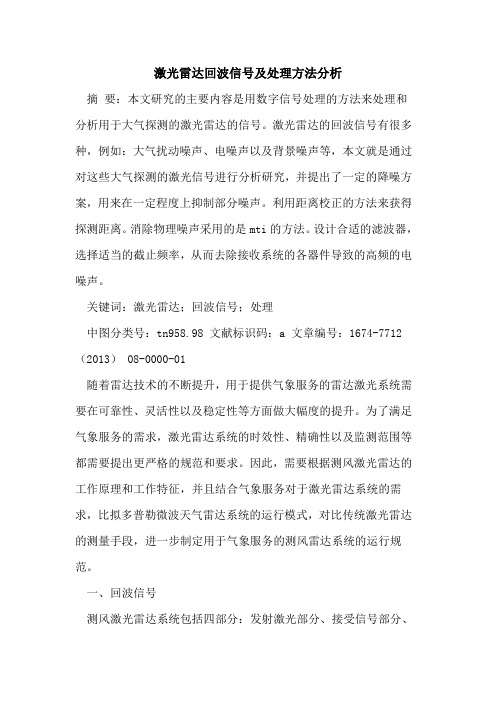 激光雷达回波信号及处理方法分析

摘 要：本文研究的主要内容是用数字信号处理的方法来处理和分析用于大气探测的激光雷达的信号。激光雷达的回波信号有很多种，例如：大气扰动噪声、电噪声以及背景噪声等，本文就是通过对这些大气探测的激光信号进行分析研究，并提出了一定的降噪方案，用来在一定程度上抑制部分噪声。利用距离校正的方法来获得探测距离。消除物理噪声采用的是mti的方法。设计合适的滤波器，选择适当的截止频率，从而去除接收系统的各器件导致的高频的电噪声。

关键词：激光雷达；回波信号；处理

中图分类号：tn958.98 文献标识码：a 文章编号：1674-7712（2013） 08-0000-01

随着雷达技术的不断提升，用于提供气象服务的雷达激光系统需要在可靠性、灵活性以及稳定性等方面做大幅度的提升。为了满足气象服务的需求，激光雷达系统的时效性、精确性以及监测范围等都需要提出更严格的规范和要求。因此，需要根据测风激光雷达的工作原理和工作特征，并且结合气象服务对于激光雷达系统的需求，比拟多普勒微波天气雷达系统的运行模式，对比传统激光雷达的测量手段，进一步制定用于气象服务的测风雷达系统的运行规范。

一、回波信号

测风激光雷达系统包括四部分：发射激光部分、接受信号部分、